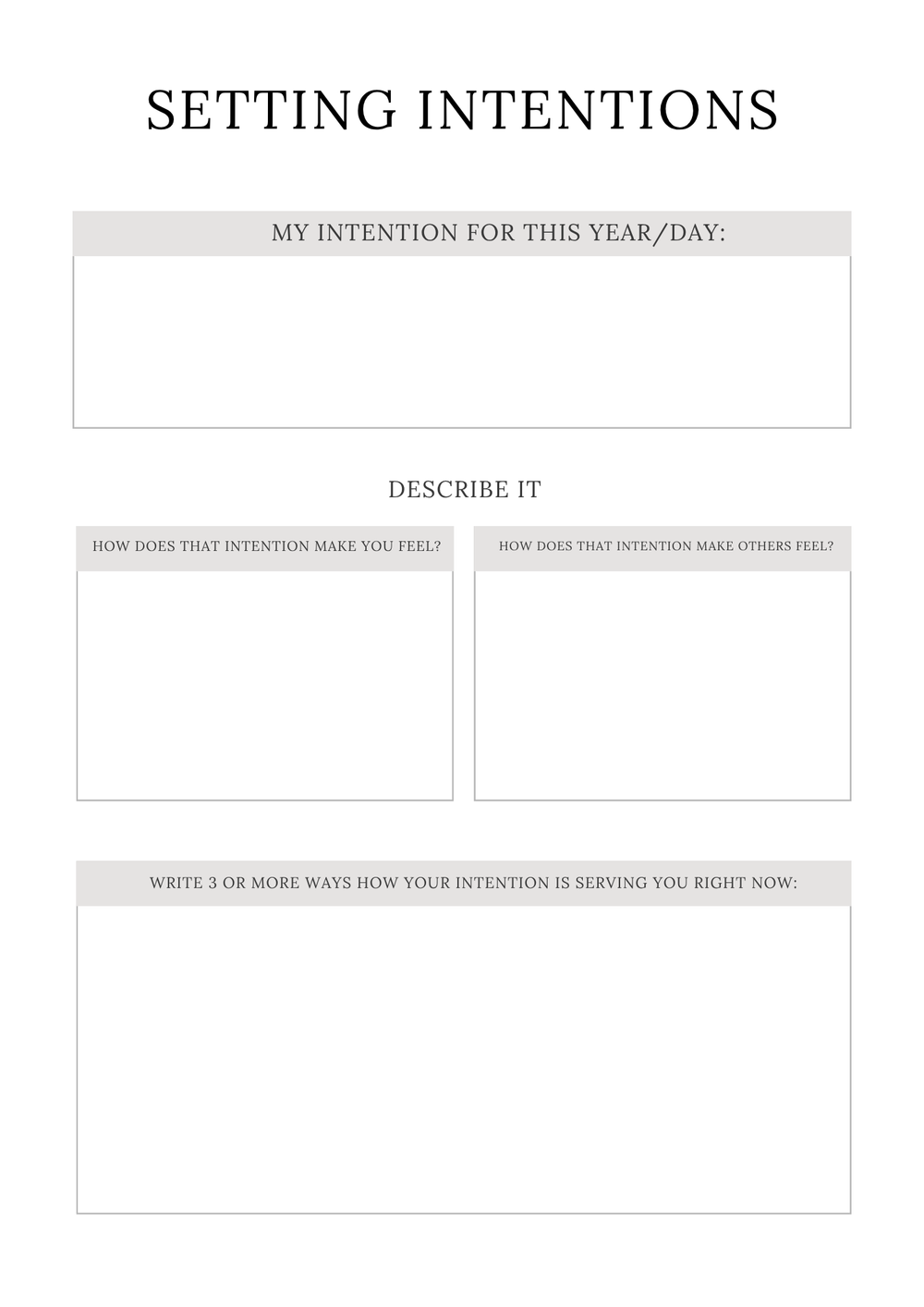 SETTING INTENTIONS

MY INTENTION FOR THIS YEAR/DAY:

DESCRIBE IT

HOW DOES THAT INTENTION MAKE YOU FEEL?

HOW DOES THAT INTENTION MAKE OTHERS FEEL?

WRITE 3 OR MORE WAYS HOW YOUR INTENTION IS SERVING YOU RIGHT NOW: